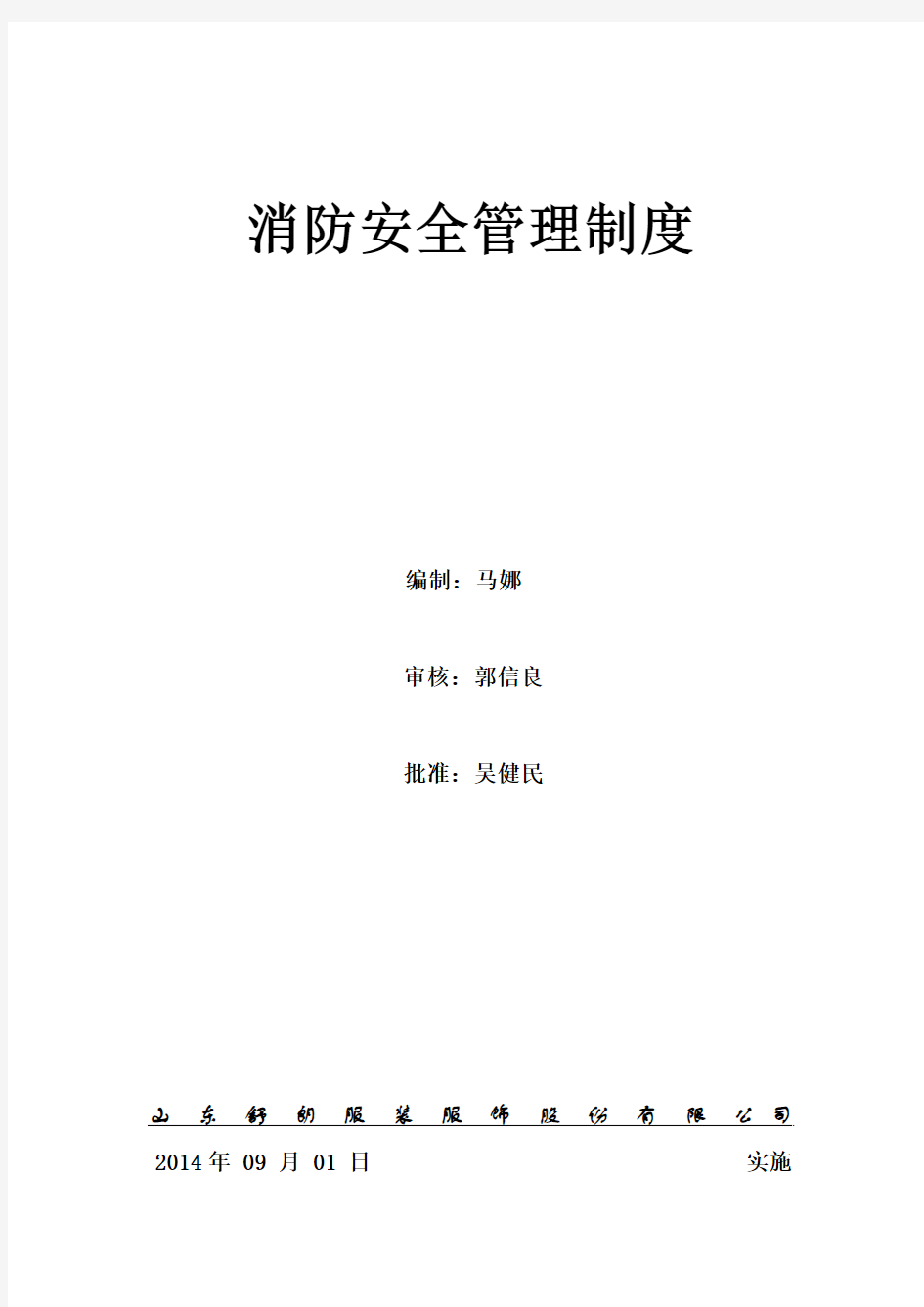 消防安全管理制度

编制：马娜

审核：郭信良

批准：吴健民

山东舒朗服装服饰股份有限公司

2014 年 09 月 01 日 实施